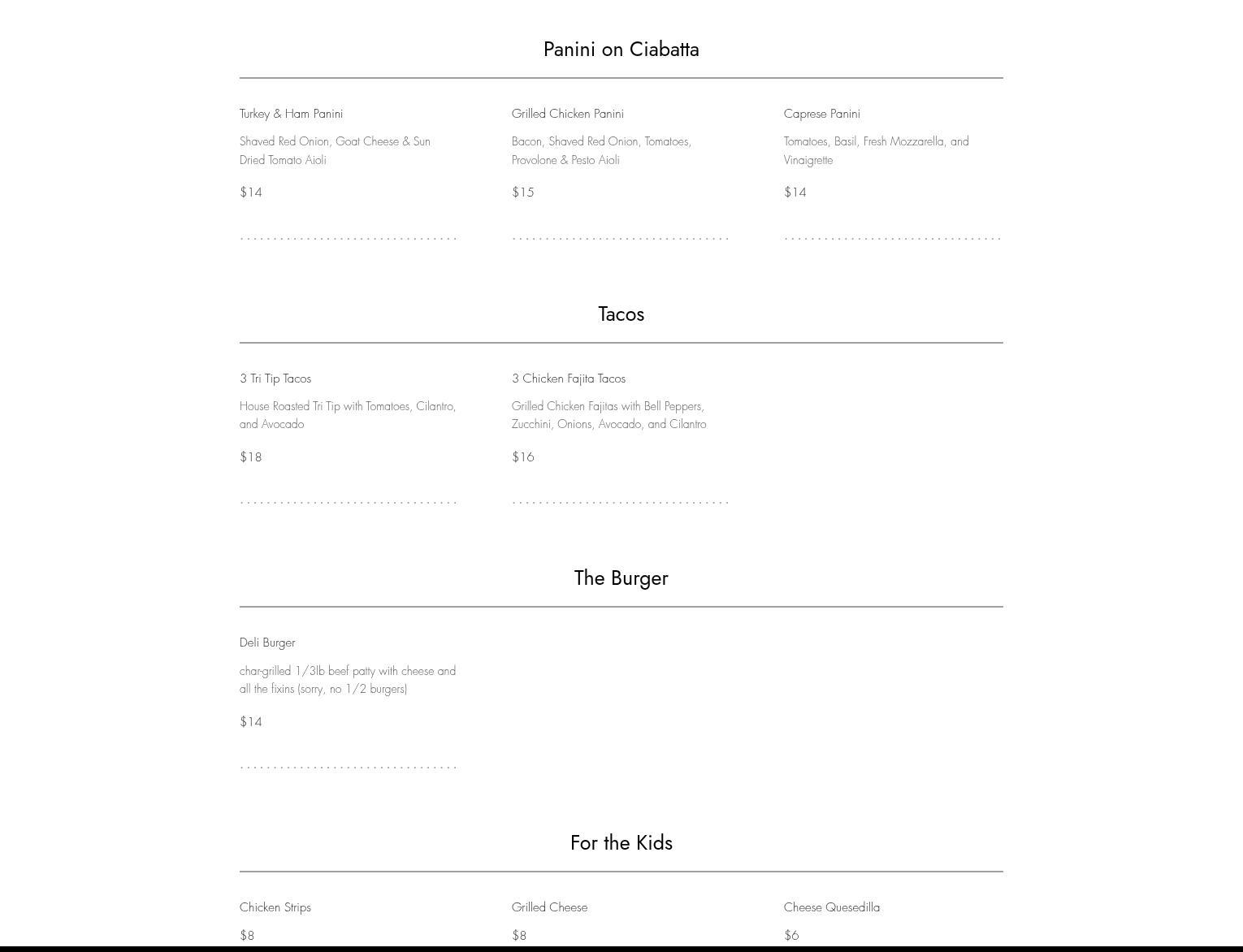 Panini on Ciabatta

Turkey & Ham Panini

Shaved Red Onion, Goat Cheese & Sun Dried Tomato Aioli

$14

Grilled Chicken Panini

Bacon, Shaved Red Onion, Tomatoes, Provolone & Pesto Aioli

$15

Caprese Panini

Tomatoes, Basil, Fresh Mozzarella, and Vinaigrette

$14

Tacos

3 Tri Tip Tacos

House Roasted Tri Tip with Tomatoes, Cilantro, and Avocado

$18

3 Chicken Fajita Tacos

Grilled Chicken Fajitas with Bell Peppers, Zucchini, Onions, Avocado, and Cilantro

$16

The Burger

Deli Burger

char-grilled 1/3lb beef patty with cheese and all the fixins (sorry, no 1/2 burgers)

$14

For the Kids

Chicken Strips

$8

Grilled Cheese

$8

Cheese Quesedilla

$6